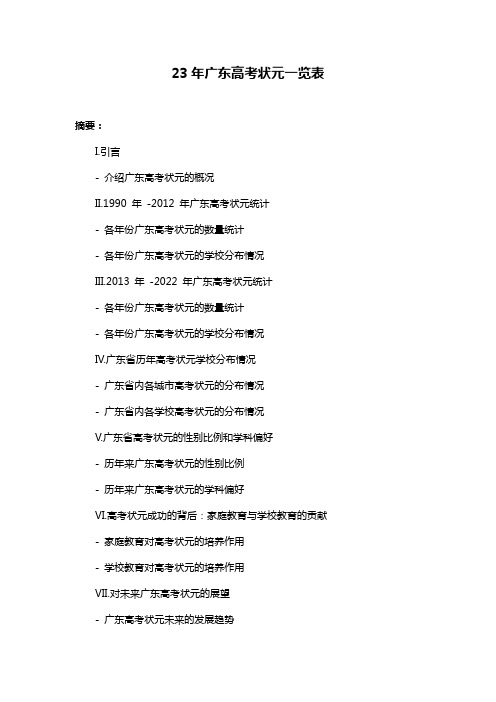 23 年广东高考状元一览表

摘要：

I.引言

- 介绍广东高考状元的概况

II.1990 年 -2012 年广东高考状元统计

- 各年份广东高考状元的数量统计

- 各年份广东高考状元的学校分布情况

III.2013 年 -2022 年广东高考状元统计

- 各年份广东高考状元的数量统计

- 各年份广东高考状元的学校分布情况

IV.广东省历年高考状元学校分布情况

- 广东省内各城市高考状元的分布情况

- 广东省内各学校高考状元的分布情况

V.广东省高考状元的性别比例和学科偏好

- 历年来广东高考状元的性别比例

- 历年来广东高考状元的学科偏好

VI.高考状元成功的背后：家庭教育与学校教育的贡献

- 家庭教育对高考状元的培养作用

- 学校教育对高考状元的培养作用

VII.对未来广东高考状元的展望

- 广东高考状元未来的发展趋势